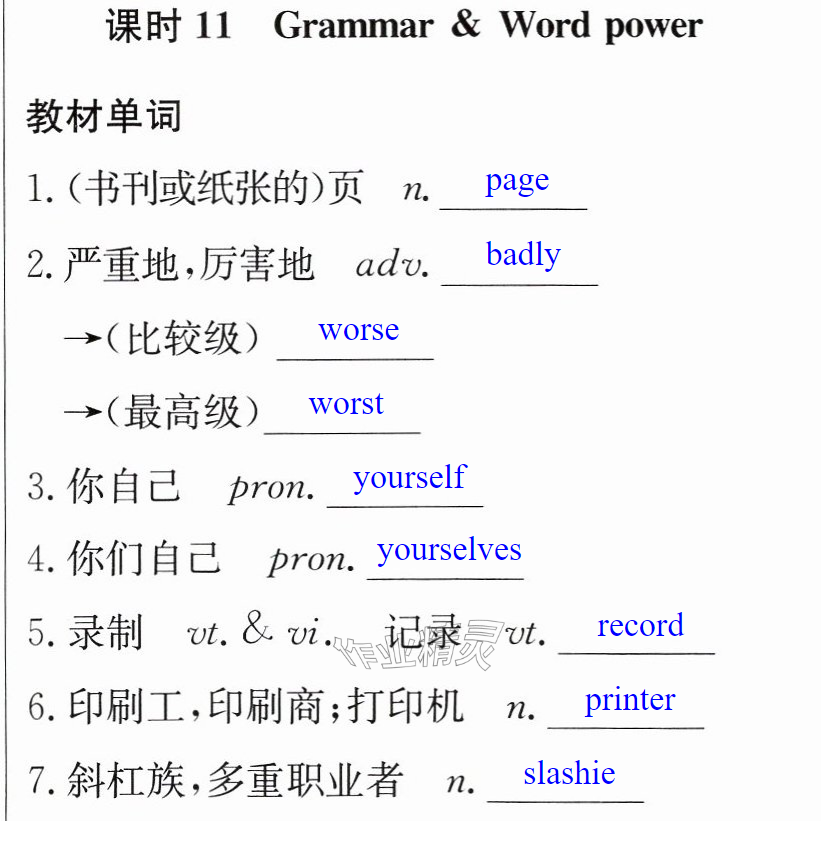 课时11 Grammar & Word power

教材单词

1.(书刊或纸张的)页 n. page

2.严重地,厉害地 adv. badly

→(比较级) worse

→(最高级) worst

3.你自己 pron. yourself

4.你们自己 pron. yourselves

5.录制 vt. & vi. 记录 vt. record

6.印刷工,印刷商;打印机 n. printer

7.斜杠族,多重职业者 n. slashie

作业精灵